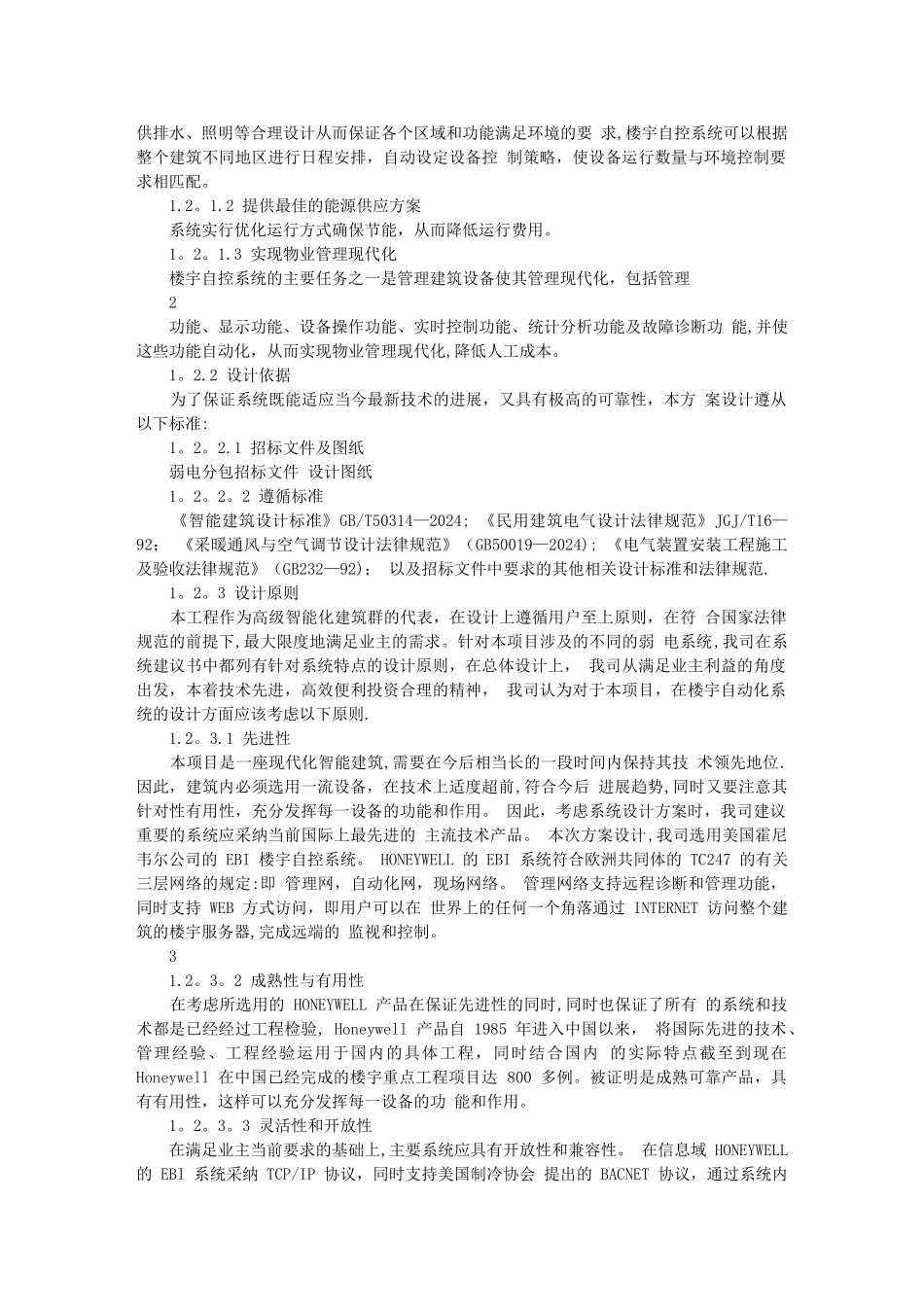 供排水、照明等合理设计从而保证各个区域和功能满足环境的要 求,楼宇自控系统可以根据整个建筑不同地区进行日程安排，自动设定设备控 制策略，使设备运行数量与环境控制要求相匹配。

1.2。1.2 提供最佳的能源供应方案

系统实行优化运行方式确保节能，从而降低运行费用。

1。2。1.3 实现物业管理现代化

楼宇自控系统的主要任务之一是管理建筑设备使其管理现代化，包括管理

2

功能、显示功能、设备操作功能、实时控制功能、统计分析功能及故障诊断功 能,并使这些功能自动化，从而实现物业管理现代化,降低人工成本。

1。2.2 设计依据

为了保证系统既能适应当今最新技术的进展，又具有极高的可靠性，本方 案设计遵从以下标准:

1。2。2.1 招标文件及图纸

弱电分包招标文件 设计图纸

1。2。2。2 遵循标准

《智能建筑设计标准》GB/T50314—2024; 《民用建筑电气设计法律规范》JGJ/T16—92; 《采暖通风与空气调节设计法律规范》(GB50019—2024); 《电气装置安装工程施工及验收法律规范》(GB232—92); 以及招标文件中要求的其他相关设计标准和法律规范.

1。2。3 设计原则

本工程作为高级智能化建筑群的代表，在设计上遵循用户至上原则，在符 合国家法律规范的前提下,最大限度地满足业主的需求。针对本项目涉及的不同的弱 电系统,我司在系统建议书中都列有针对系统特点的设计原则，在总体设计上， 我司从满足业主利益的角度出发，本着技术先进，高效便利投资合理的精神， 我司认为对于本项目，在楼宇自动化系统的设计方面应该考虑以下原则.

1.2。3.1 先进性

本项目是一座现代化智能建筑,需要在今后相当长的一段时间内保持其技 术领先地位.因此，建筑内必须选用一流设备，在技术上适度超前,符合今后 进展趋势,同时又要注意其针对性有用性，充分发挥每一设备的功能和作用。 因此，考虑系统设计方案时，我司建议重要的系统应采纳当前国际上最先进的 主流技术产品。 本次方案设计,我司选用美国霍尼韦尔公司的 EBI 楼宇自控系统。 HONEYWELL 的 EBI 系统符合欧洲共同体的 TC247 的有关三层网络的规定:即 管理网，自动化网，现场网络。 管理网络支持远程诊断和管理功能，同时支持 WEB 方式访问，即用户可以在 世界上的任何一个角落通过 INTERNET 访问整个建筑的楼宇服务器,完成远端的 监视和控制。

3

1.2。3。2 成熟性与有用性

在考虑所选用的 HONEYWELL 产品在保证先进性的同时,同时也保证了所有 的系统和技术都是已经经过工程检验, Honeywell 产品自 1985 年进入中国以来， 将国际先进的技术、管理经验、工程经验运用于国内的具体工程，同时结合国内 的实际特点截至到现在 Honeywell 在中国已经完成的楼宇重点工程项目达 800 多例。被证明是成熟可靠产品，具有有用性，这样可以充分发挥每一设备的功 能和作用。

1。2。3。3 灵活性和开放性

在满足业主当前要求的基础上,主要系统应具有开放性和兼容性。 在信息域 HONEYWELL 的 EBI 系统采纳 TCP/IP 协议，同时支持美国制冷协会 提出的 BACNET 协议，通过系统内